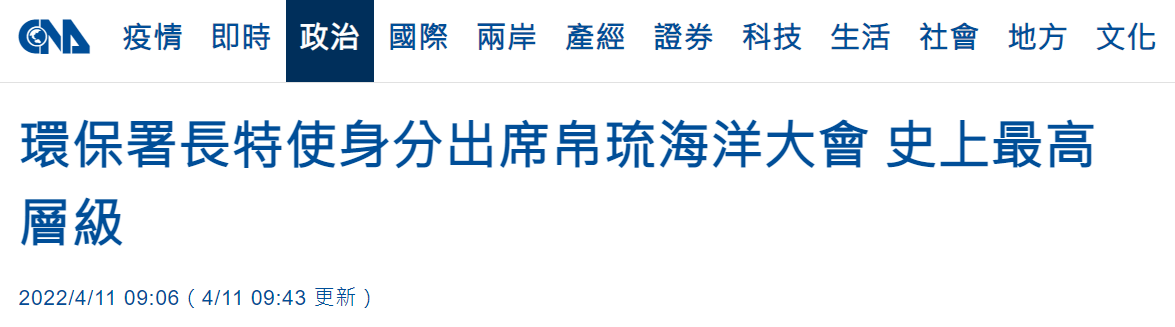 CNA 疫情 即時 政治 國際 兩岸 產經 證券 科技 生活 社會 地方 文化

環保署長特使身分出席帛琉海洋大會 史上最高層級

2022/4/11 09:06（4/11 09:43 更新）